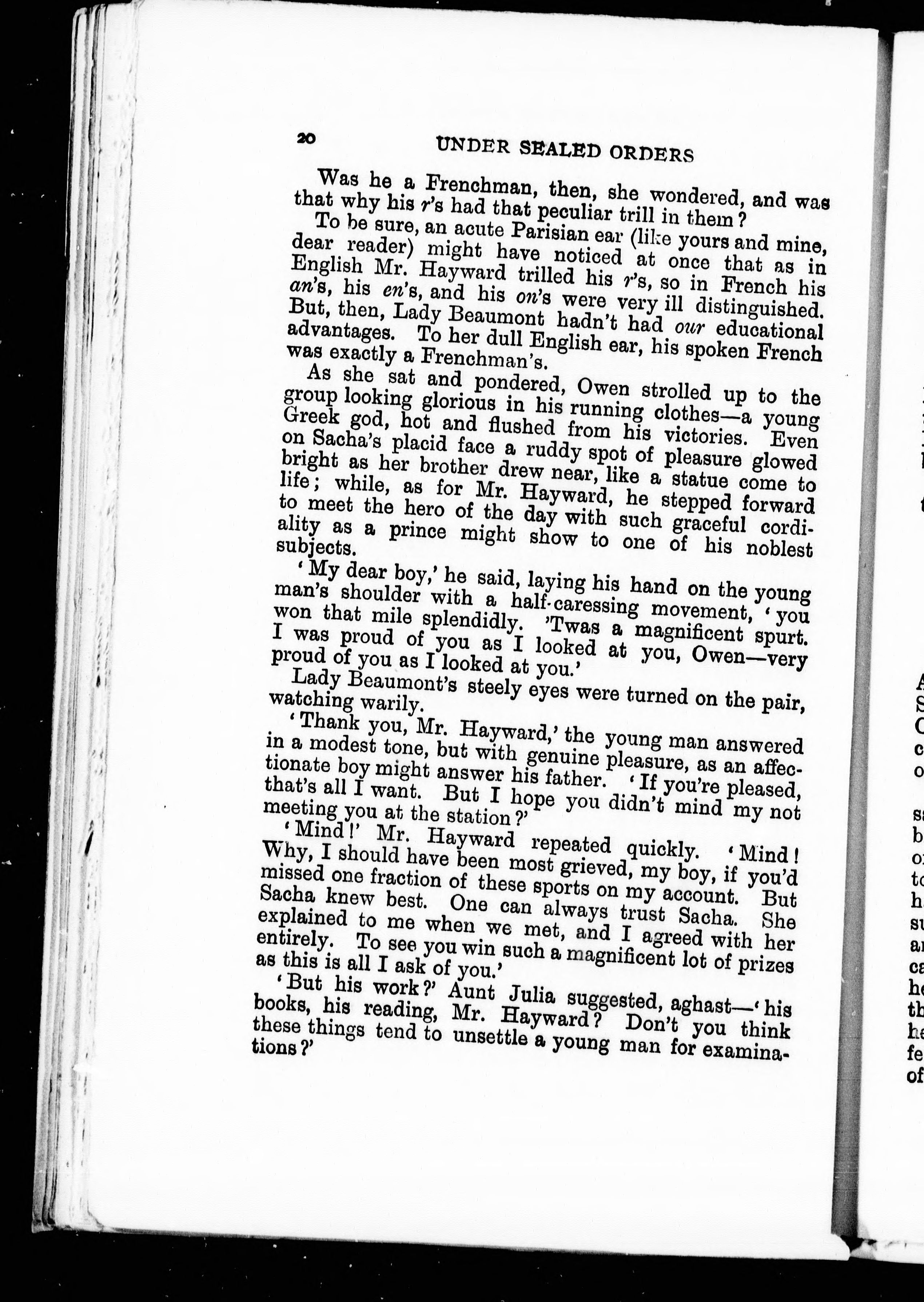 20 UNDER SEALED ORDERS

Was he a Frenchman, then, she wondered, and was that why his r's had that peculiar trill in them?

To be sure, an acute Parisian ear (like yours and mine, dear reader) might have noticed at once that as in English Mr. Hayward trilled his r's, so in French his an's, his en's, and his on's were very ill distinguished. But, then, Lady Beaumont hadn't had our educational advantages. To her dull English ear, his spoken French was exactly a Frenchman's.

As she sat and pondered, Owen strolled up to the group looking glorious in his running clothes—a young Greek god, hot and flushed from his victories. Even on Sacha's placid face a ruddy spot of pleasure glowed bright as her brother drew near, like a statue come to life; while, as for Mr. Hayward, he stepped forward to meet the hero of the day with such graceful cordiality as a prince might show to one of his noblest subjects.

'My dear boy,' he said, laying his hand on the young man's shoulder with a half-caressing movement, 'you won that mile splendidly. 'Twas a magnificent spurt. I was proud of you as I looked at you, Owen—very proud of you as I looked at you.'

Lady Beaumont's steely eyes were turned on the pair, watching warily.

'Thank you, Mr. Hayward,' the young man answered in a modest tone, but with genuine pleasure, as an affectionate boy might answer his father. 'If you're pleased, that's all I want. But I hope you didn't mind my not meeting you at the station?'

'Mind!' Mr. Hayward repeated quickly. 'Mind! Why, I should have been most grieved, my boy, if you'd missed one fraction of these sports on my account. But Sacha knew best. One can always trust Sacha. She explained to me when we met, and I agreed with her entirely. To see you win such a magnificent lot of prizes as this is all I ask of you.'

'But his work?' Aunt Julia suggested, aghast—'his books, his reading, Mr. Hayward? Don't you think these things tend to unsettle a young man for examinations?'